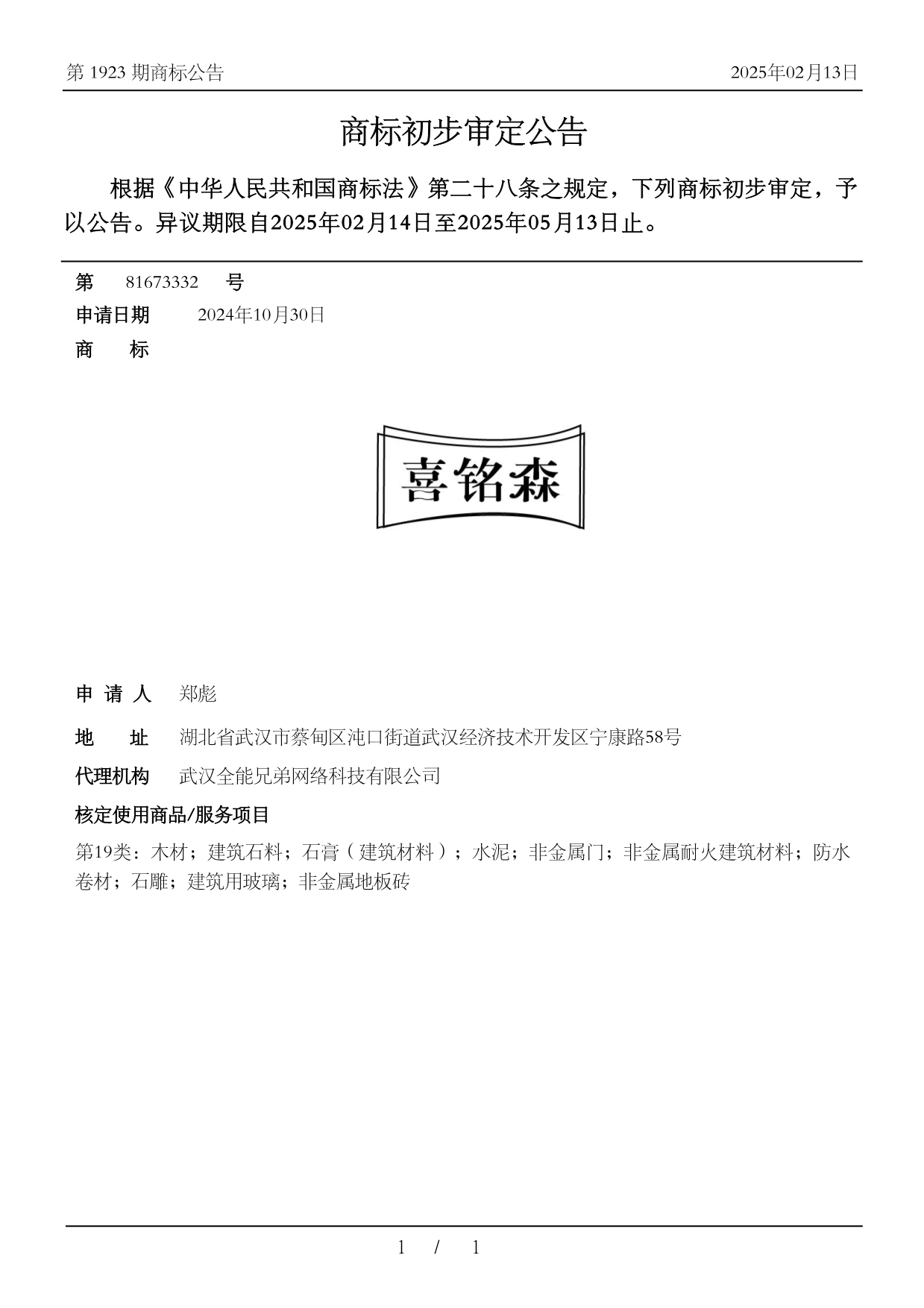 第 1923 期商标公告

2025年02月13日

商标初步审定公告

根据《中华人民共和国商标法》第二十八条之规定，下列商标初步审定，予以公告。异议期限自2025年02月14日至2025年05月13日止。

第 81673332 号

申请日期 2024年10月30日

商 标

喜铭森

申 请 人 郑彪

地 址 湖北省武汉市蔡甸区沌口街道武汉经济技术开发区宁康路58号

代理机构 武汉全能兄弟网络科技有限公司

核定使用商品/服务项目

第19类：木材；建筑石料；石膏（建筑材料）；水泥；非金属门；非金属耐火建筑材料；防水卷材；石雕；建筑用玻璃；非金属地板砖

1 / 1